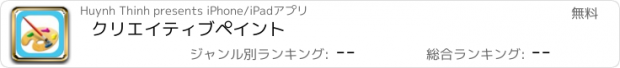 Huynh Thinh presents iPhone/iPadアプリ
無料
クリエイティブペイント
ジャンル別ランキング: --
総合ランキング: --